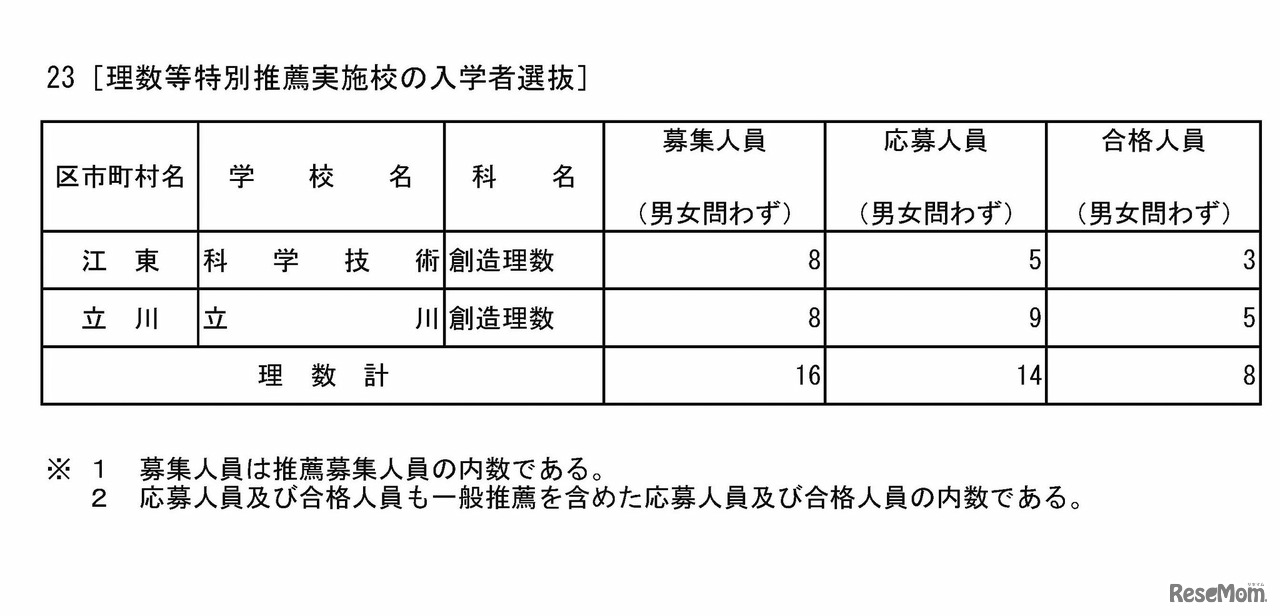 23［理数等特別推薦実施校の入学者選抜］

| 区市町村名 | 学　校　名 | 科　名 | 募集人員（男女問わず） | 応募人員（男女問わず） | 合格人員（男女問わず） |
|---|---|---|---|---|---|
| 江　東 | 科　学　技　術 | 創造理数 | 8 | 5 | 3 |
| 立　川 | 立　川 | 創造理数 | 8 | 9 | 5 |
| 理　数　計 | | | 16 | 14 | 8 |

※　1　募集人員は推薦募集人員の内数である。
　　2　応募人員及び合格人員も一般推薦を含めた応募人員及び合格人員の内数である。

ReseMom